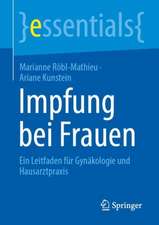 }essentials{

Marianne Röbl-Mathieu · Ariane Kunstein

Impfung bei Frauen

Ein Leitfaden für Gynäkologie und Hausarztpraxis

Springer